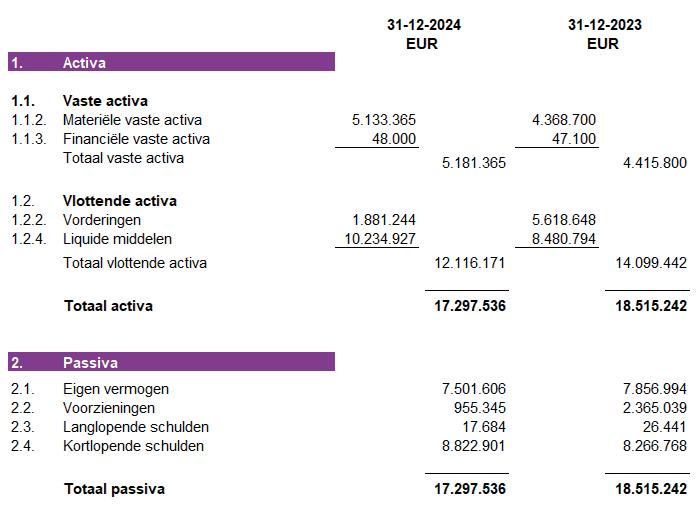 | | | 31-12-2024 EUR | | 31-12-2023 EUR | |
|---|---|---|---|---|---|
| 1. | Activa | | | | |
| 1.1. | Vaste activa | | | | |
| 1.1.2. | Materiële vaste activa | 5.133.365 | | 4.368.700 | |
| 1.1.3. | Financiële vaste activa | 48.000 | | 47.100 | |
| | Totaal vaste activa | | 5.181.365 | | 4.415.800 |
| 1.2. | Vlottende activa | | | | |
| 1.2.2. | Vorderingen | 1.881.244 | | 5.618.648 | |
| 1.2.4. | Liquide middelen | 10.234.927 | | 8.480.794 | |
| | Totaal vlottende activa | | 12.116.171 | | 14.099.442 |
| | Totaal activa | | 17.297.536 | | 18.515.242 |
| 2. | Passiva | | | | |
| 2.1. | Eigen vermogen | | 7.501.606 | | 7.856.994 |
| 2.2. | Voorzieningen | | 955.345 | | 2.365.039 |
| 2.3. | Langlopende schulden | | 17.684 | | 26.441 |
| 2.4. | Kortlopende schulden | | 8.822.901 | | 8.266.768 |
| | Totaal passiva | | 17.297.536 | | 18.515.242 |